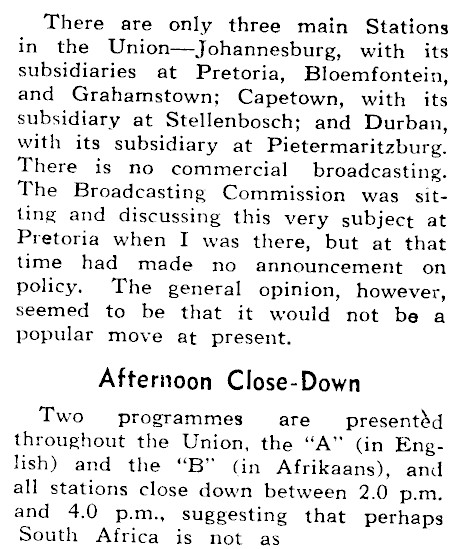 There are only three main Stations in the Union—Johannesburg, with its subsidiaries at Pretoria, Bloemfontein, and Grahamstown; Capetown, with its subsidiary at Stellenbosch; and Durban, with its subsidiary at Pietermaritzburg. There is no commercial broadcasting. The Broadcasting Commission was sitting and discussing this very subject at Pretoria when I was there, but at that time had made no announcement on policy. The general opinion, however, seemed to be that it would not be a popular move at present.

Afternoon Close-Down

Two programmes are presented throughout the Union, the "A" (in English) and the "B" (in Afrikaans), and all stations close down between 2.0 p.m. and 4.0 p.m., suggesting that perhaps South Africa is not as